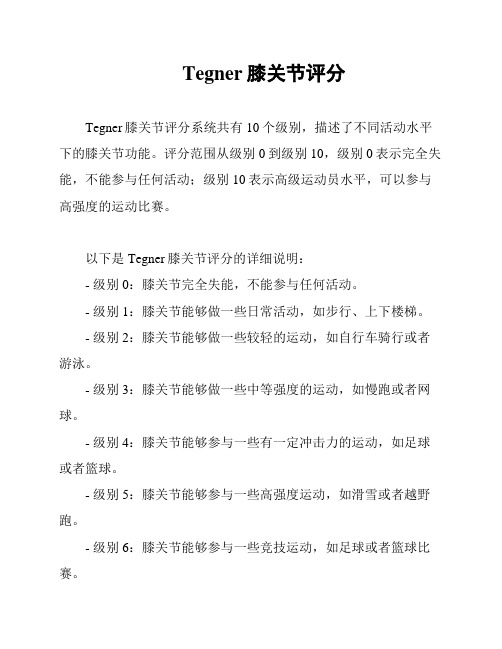 Tegner 膝关节评分

Tegner 膝关节评分系统共有 10 个级别，描述了不同活动水平下的膝关节功能。评分范围从级别 0 到级别 10，级别 0 表示完全失能，不能参与任何活动；级别 10 表示高级运动员水平，可以参与高强度的运动比赛。

以下是 Tegner 膝关节评分的详细说明：
- 级别 0：膝关节完全失能，不能参与任何活动。
- 级别 1：膝关节能够做一些日常活动，如步行、上下楼梯。
- 级别 2：膝关节能够做一些较轻的运动，如自行车骑行或者游泳。
- 级别 3：膝关节能够做一些中等强度的运动，如慢跑或者网球。
- 级别 4：膝关节能够参与一些有一定冲击力的运动，如足球或者篮球。
- 级别 5：膝关节能够参与一些高强度运动，如滑雪或者越野跑。
- 级别 6：膝关节能够参与一些竞技运动，如足球或者篮球比赛。